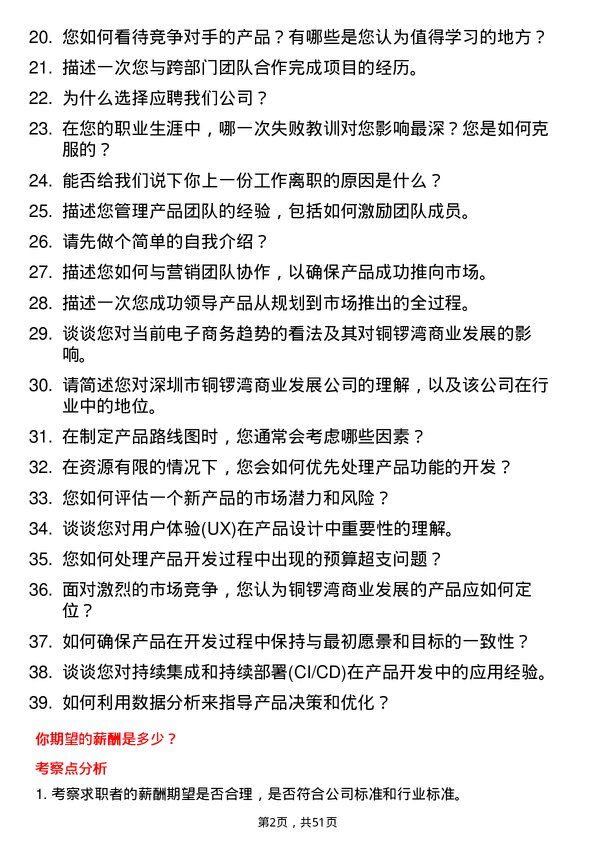 20. 您如何看待竞争对手的产品？有哪些是您认为值得学习的地方？

21. 描述一次您与跨部门团队合作完成项目的经历。

22. 为什么选择应聘我们公司？

23. 在您的职业生涯中，哪一次失败教训对您影响最深？您是如何克服的？

24. 能否给我们说下你上一份工作离职的原因是什么？

25. 描述您管理产品团队的经验，包括如何激励团队成员。

26. 请先做个简单的自我介绍？

27. 描述您如何与营销团队协作，以确保产品成功推向市场。

28. 描述一次您成功领导产品从规划到市场推出的全过程。

29. 谈谈您对当前电子商务趋势的看法及其对铜锣湾商业发展的影响。

30. 请简述您对深圳市铜锣湾商业发展公司的理解，以及该公司在行业中的地位。

31. 在制定产品路线图时，您通常会考虑哪些因素？

32. 在资源有限的情况下，您会如何优先处理产品功能的开发？

33. 您如何评估一个新产品的市场潜力和风险？

34. 谈谈您对用户体验(UX)在产品设计中重要性的理解。

35. 您如何处理产品开发过程中出现的预算超支问题？

36. 面对激烈的市场竞争，您认为铜锣湾商业发展的产品应如何定位？

37. 如何确保产品在开发过程中保持与最初愿景和目标的一致性？

38. 谈谈您对持续集成和持续部署(CI/CD)在产品开发中的应用经验。

39. 如何利用数据分析来指导产品决策和优化？

你期望的薪酬是多少？

考察点分析

1. 考察求职者的薪酬期望是否合理，是否符合公司标准和行业标准。

第2页，共51页